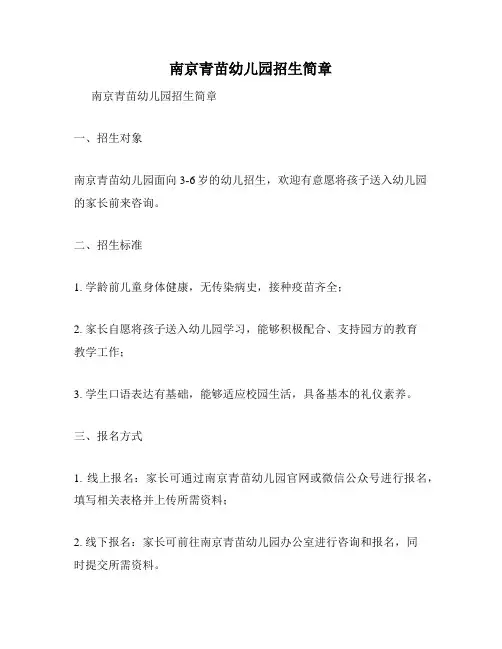 南京青苗幼儿园招生简章

南京青苗幼儿园招生简章

一、招生对象

南京青苗幼儿园面向 3-6 岁的幼儿招生，欢迎有意愿将孩子送入幼儿园的家长前来咨询。

二、招生标准

1. 学龄前儿童身体健康，无传染病史，接种疫苗齐全；

2. 家长自愿将孩子送入幼儿园学习，能够积极配合、支持园方的教育教学工作；

3. 学生口语表达有基础，能够适应校园生活，具备基本的礼仪素养。

三、报名方式

1. 线上报名：家长可通过南京青苗幼儿园官网或微信公众号进行报名，填写相关表格并上传所需资料；

2. 线下报名：家长可前往南京青苗幼儿园办公室进行咨询和报名，同时提交所需资料。